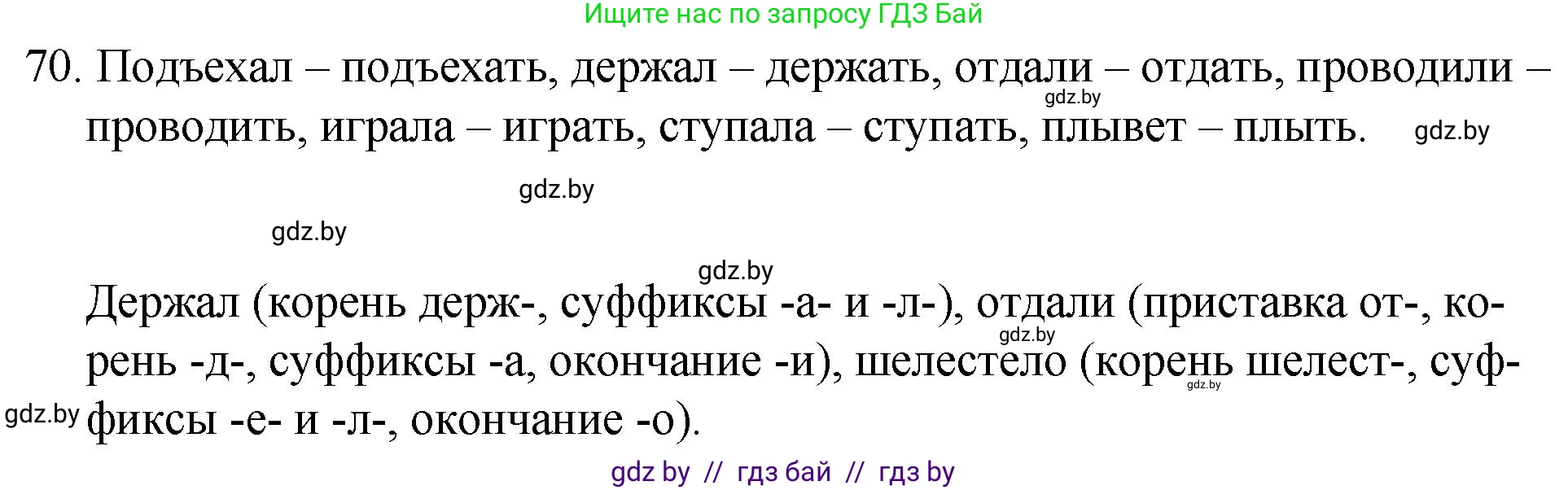 Ищите нас по запросу ГДЗ Бай

70. Подъехал – подъехать, держал – держать, отдали – отдать, проводили – проводить, играла – играть, ступала – ступать, плывет – плыть.

gdz.by

gdz.by

gdz.by

gdz.by

gdz.by

Держал (корень держ-, суффиксы -а- и -л-), отдали (приставка от-, корень -д-, суффиксы -а, окончание -и), шелестело (корень шелест-, суффиксы -е- и -л-, окончание -о).

gdz.by

gdz.by

gdz.by

gdz by // гдз бай // гдз by